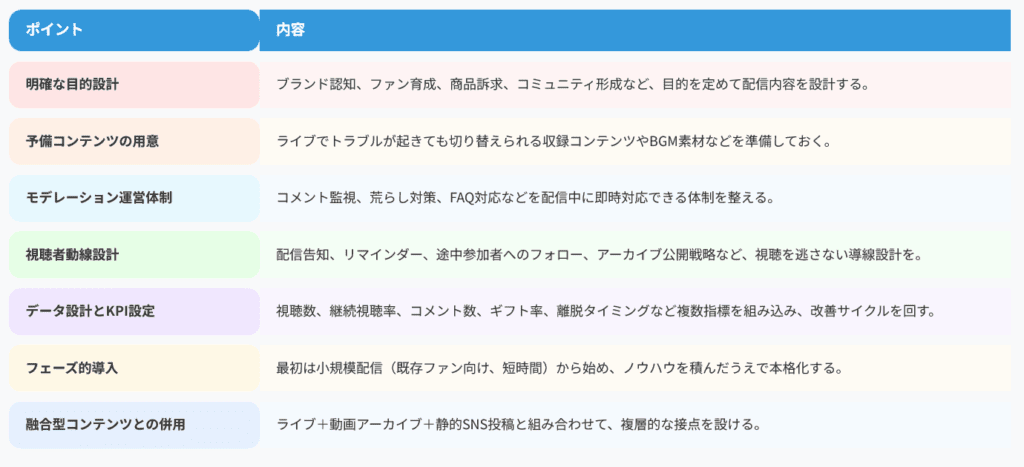 | ポイント | 内容 |
|---|---|
| 明確な目的設計 | ブランド認知、ファン育成、商品訴求、コミュニティ形成など、目的を定めて配信内容を設計する。 |
| 予備コンテンツの用意 | ライブでトラブルが起きても切り替えられる収録コンテンツやBGM素材などを準備しておく。 |
| モデレーション運営体制 | コメント監視、荒らし対策、FAQ対応などを配信中に即時対応できる体制を整える。 |
| 視聴者動線設計 | 配信告知、リマインダー、途中参加者へのフォロー、アーカイブ公開戦略など、視聴を逃さない導線設計を。 |
| データ設計とKPI設定 | 視聴数、継続視聴率、コメント数、ギフト率、離脱タイミングなど複数指標を組み込み、改善サイクルを回す。 |
| フェーズ的導入 | 最初は小規模配信（既存ファン向け、短時間）から始め、ノウハウを積んだうえで本格化する。 |
| 融合型コンテンツとの併用 | ライブ＋動画アーカイブ＋静的SNS投稿と組み合わせて、複層的な接点を設ける。 |